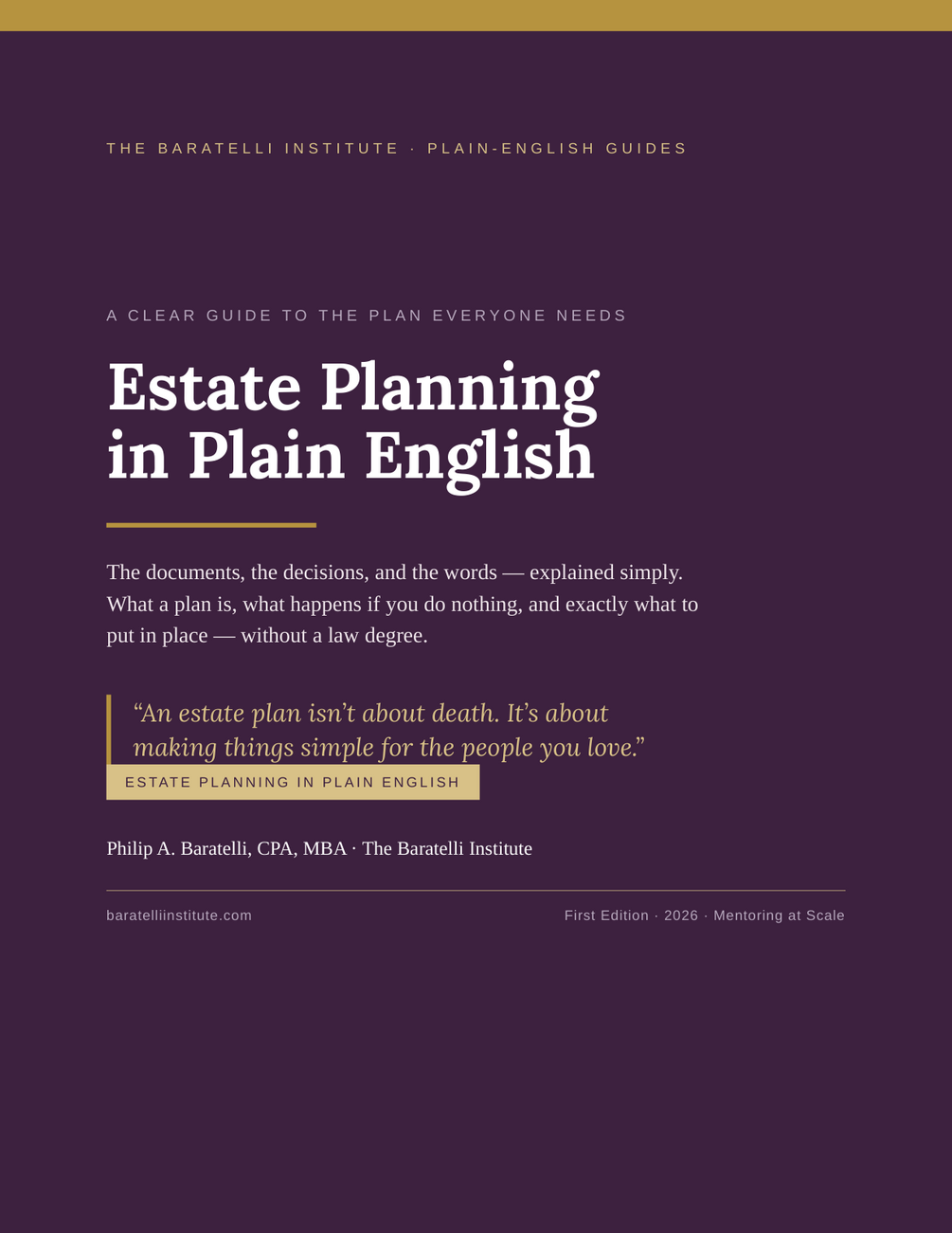 THE BARATELLI INSTITUTE · PLAIN-ENGLISH GUIDES

A CLEAR GUIDE TO THE PLAN EVERYONE NEEDS

Estate Planning
in Plain English

The documents, the decisions, and the words — explained simply. What a plan is, what happens if you do nothing, and exactly what to put in place — without a law degree.

"An estate plan isn't about death. It's about making things simple for the people you love."

ESTATE PLANNING IN PLAIN ENGLISH

Philip A. Baratelli, CPA, MBA · The Baratelli Institute

baratelliinstitute.com

First Edition · 2026 · Mentoring at Scale